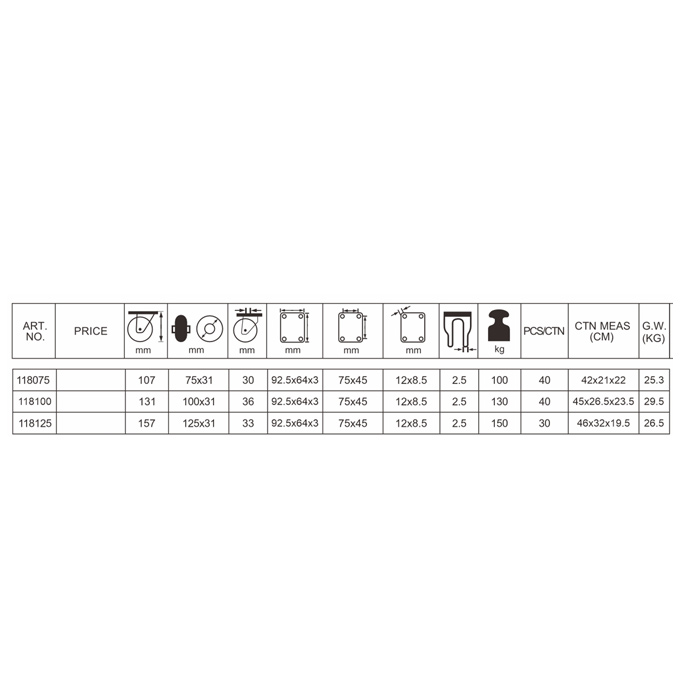 | ART. NO. | PRICE | mm | mm | mm | mm | mm | mm |  | kg | PCS/CTN | CTN MEAS (CM) | G.W. (KG) |
|---|---|---|---|---|---|---|---|---|---|---|---|---|
| 118075 |  | 107 | 75x31 | 30 | 92.5x64x3 | 75x45 | 12x8.5 | 2.5 | 100 | 40 | 42x21x22 | 25.3 |
| 118100 |  | 131 | 100x31 | 36 | 92.5x64x3 | 75x45 | 12x8.5 | 2.5 | 130 | 40 | 45x26.5x23.5 | 29.5 |
| 118125 |  | 157 | 125x31 | 33 | 92.5x64x3 | 75x45 | 12x8.5 | 2.5 | 150 | 30 | 46x32x19.5 | 26.5 |